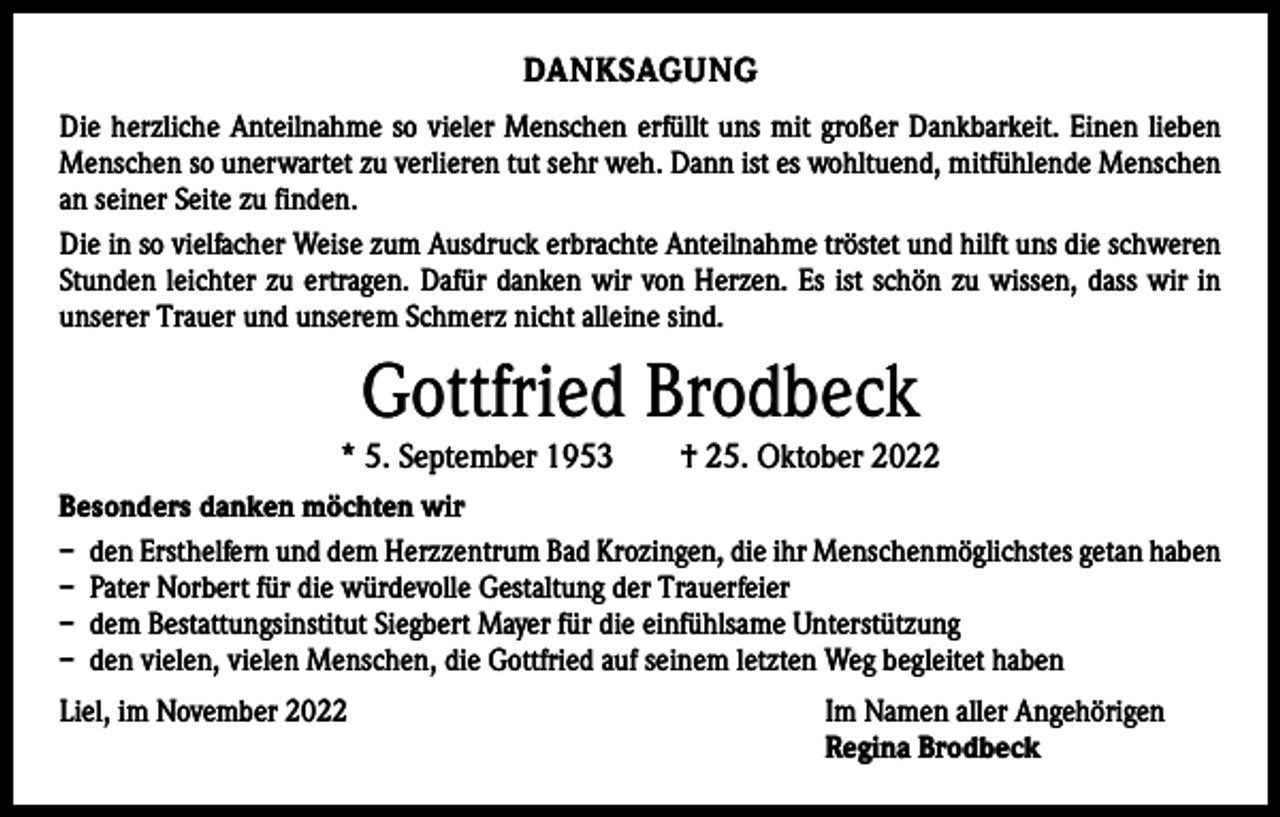 DANKSAGUNG

Die herzliche Anteilnahme so vieler Menschen erfüllt uns mit großer Dankbarkeit. Einen lieben Menschen so unerwartet zu verlieren tut sehr weh. Dann ist es wohltuend, mitfühlende Menschen an seiner Seite zu finden.

Die in so vielfacher Weise zum Ausdruck erbrachte Anteilnahme tröstet und hilft uns die schweren Stunden leichter zu ertragen. Dafür danken wir von Herzen. Es ist schön zu wissen, dass wir in unserer Trauer und unserem Schmerz nicht alleine sind.

Gottfried Brodbeck

* 5. September 1953 † 25. Oktober 2022

Besonders danken möchten wir

– den Ersthelfern und dem Herzzentrum Bad Krozingen, die ihr Menschenmöglichstes getan haben
– Pater Norbert für die würdevolle Gestaltung der Trauerfeier
– dem Bestattungsinstitut Siegbert Mayer für die einfühlsame Unterstützung
– den vielen, vielen Menschen, die Gottfried auf seinem letzten Weg begleitet haben

Liel, im November 2022

Im Namen aller Angehörigen
Regina Brodbeck